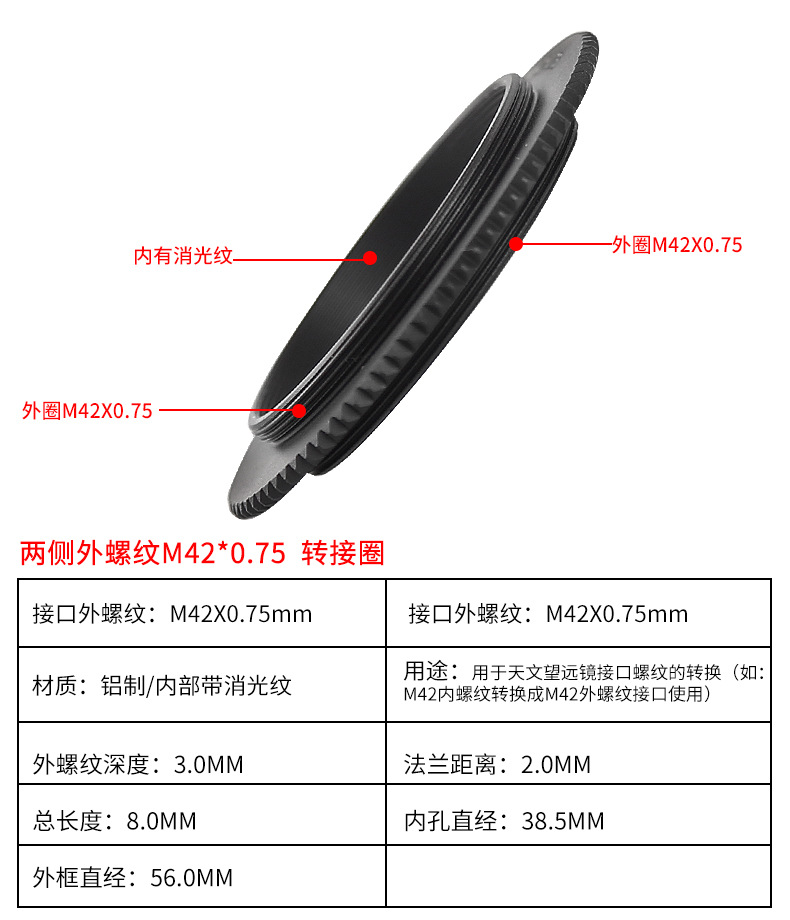 内有消光纹

外圈M42X0.75

外圈M42X0.75

两侧外螺纹M42*0.75 转接圈

| 接口外螺纹：M42X0.75mm | 接口外螺纹：M42X0.75mm |
|---|---|
| 材质：铝制/内部带消光纹 | 用途：用于天文望远镜接口螺纹的转换（如：M42内螺纹转换成M42外螺纹接口使用） |
| 外螺纹深度：3.0MM | 法兰距离：2.0MM |
| 总长度：8.0MM | 内孔直经：38.5MM |
| 外框直经：56.0MM | |